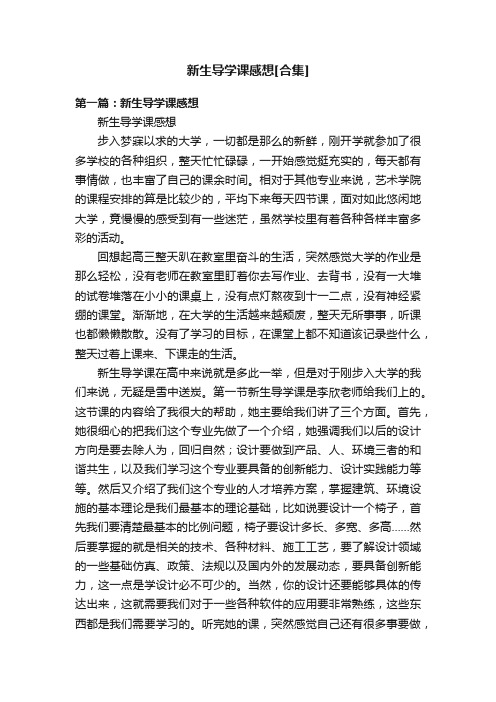 新生导学课感想[合集]

第一篇：新生导学课感想

新生导学课感想

步入梦寐以求的大学，一切都是那么的新鲜，刚开学就参加了很多学校的各种组织，整天忙忙碌碌，一开始感觉挺充实的，每天都有事情做，也丰富了自己的课余时间。相对于其他专业来说，艺术学院的课程安排的算是比较少的，平均下来每天四节课，面对如此悠闲地大学，竟慢慢的感受到有一些迷茫，虽然学校里有着各种各样丰富多彩的活动。

回想起高三整天趴在教室里奋斗的生活，突然感觉大学的作业是那么轻松，没有老师在教室里盯着你去写作业、去背书，没有一大堆的试卷堆落在小小的课桌上，没有点灯熬夜到十一二点，没有神经紧绷的课堂。渐渐地，在大学的生活越来越颓废，整天无所事事，听课也都懒懒散散。没有了学习的目标，在课堂上都不知道该记录些什么，整天过着上课来、下课走的生活。

新生导学课在高中来说就是多此一举，但是对于刚步入大学的我们来说，无疑是雪中送炭。第一节新生导学课是李欣老师给我们上的。这节课的内容给了我很大的帮助，她主要给我们讲了三个方面。首先，她很细心的把我们这个专业先做了一个介绍，她强调我们以后的设计方向是要去除人为，回归自然；设计要做到产品、人、环境三者的和谐共生，以及我们学习这个专业要具备的创新能力、设计实践能力等等。然后又介绍了我们这个专业的人才培养方案，掌握建筑、环境设施的基本理论是我们最基本的理论基础，比如说要设计一个椅子，首先我们要清楚最基本的比例问题，椅子要设计多长、多宽、多高……然后要掌握的就是相关的技术、各种材料、施工工艺，要了解设计领域的一些基础仿真、政策、法规以及国内外的发展动态，要具备创新能力，这一点是学设计必不可少的。当然，你的设计还要能够具体的传达出来，这就需要我们对于一些各种软件的应用要非常熟练，这些东西都是我们需要学习的。听完她的课，突然感觉自己还有很多事要做，